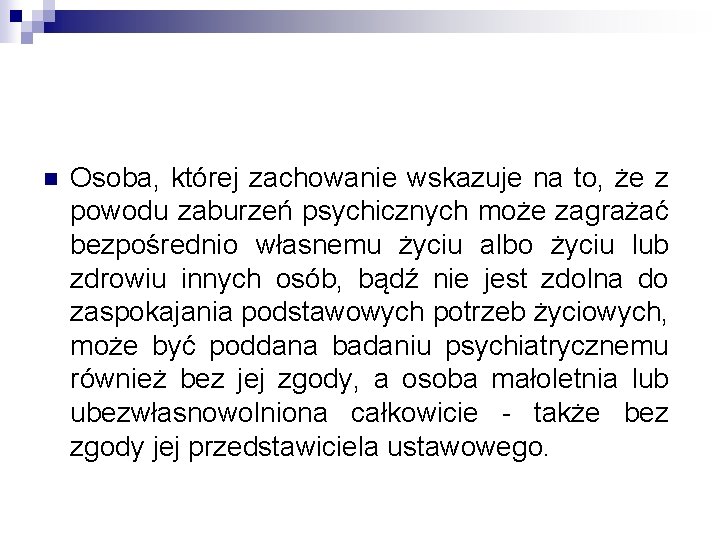 Osoba, której zachowanie wskazuje na to, że z powodu zaburzeń psychicznych może zagrażać bezpośrednio własnemu życiu albo życiu lub zdrowiu innych osób, bądź nie jest zdolna do zaspokajania podstawowych potrzeb życiowych, może być poddana badaniu psychiatrycznemu również bez jej zgody, a osoba małoletnia lub ubezwłasnowolniona całkowicie - także bez zgody jej przedstawiciela ustawowego.